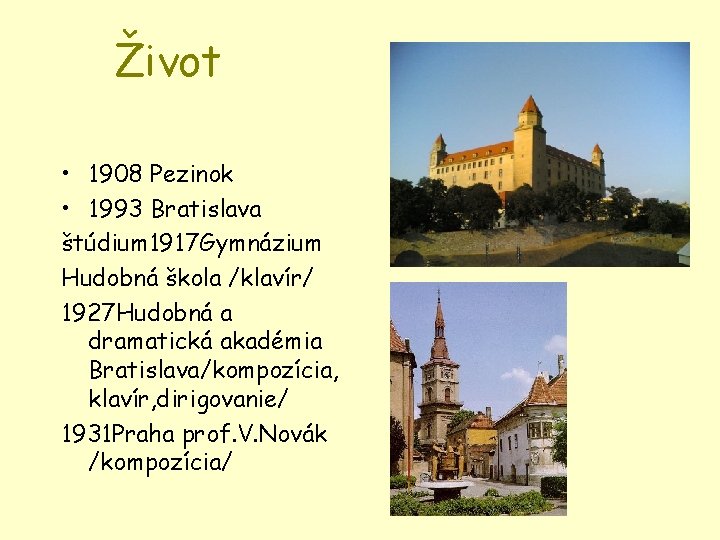 Život

• 1908 Pezinok
• 1993 Bratislava
štúdium1917Gymnázium
Hudobná škola /klavír/
1927Hudobná a dramatická akadémia Bratislava/kompozícia, klavír,dirigovanie/
1931Praha prof.V.Novák /kompozícia/